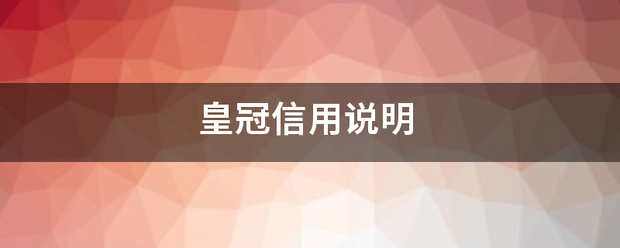 皇冠信用说明